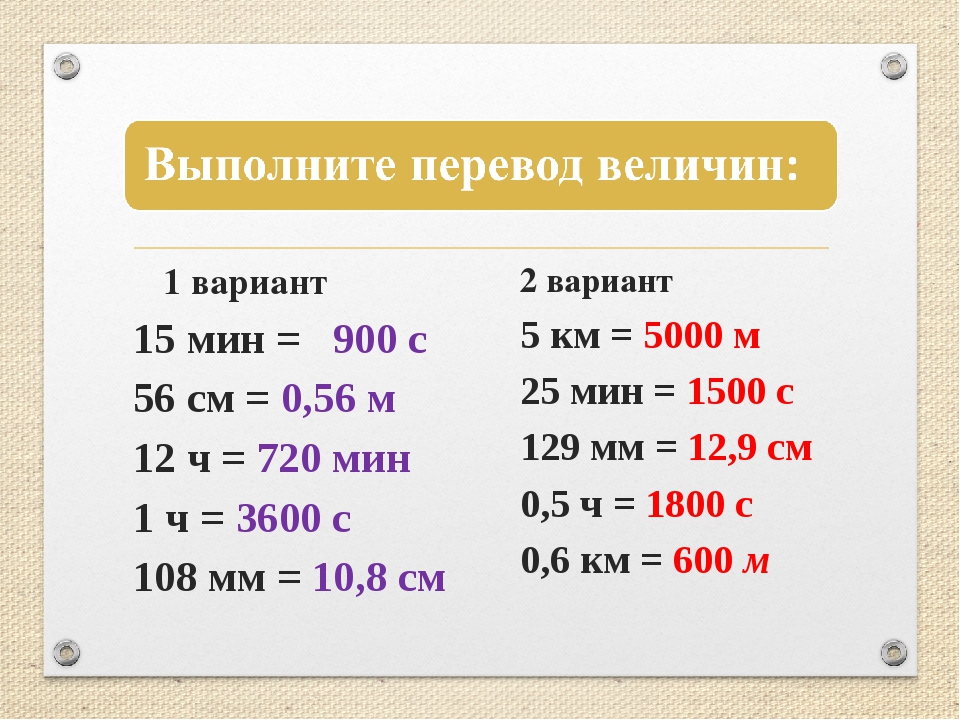 Выполните перевод величин:

1 вариант

15 мин = 900 с

56 см = 0,56 м

12 ч = 720 мин

1 ч = 3600 с

108 мм = 10,8 см

2 вариант

5 км = 5000 м

25 мин = 1500 с

129 мм = 12,9 см

0,5 ч = 1800 с

0,6 км = 600 м